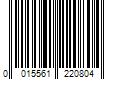 0 015561 220804